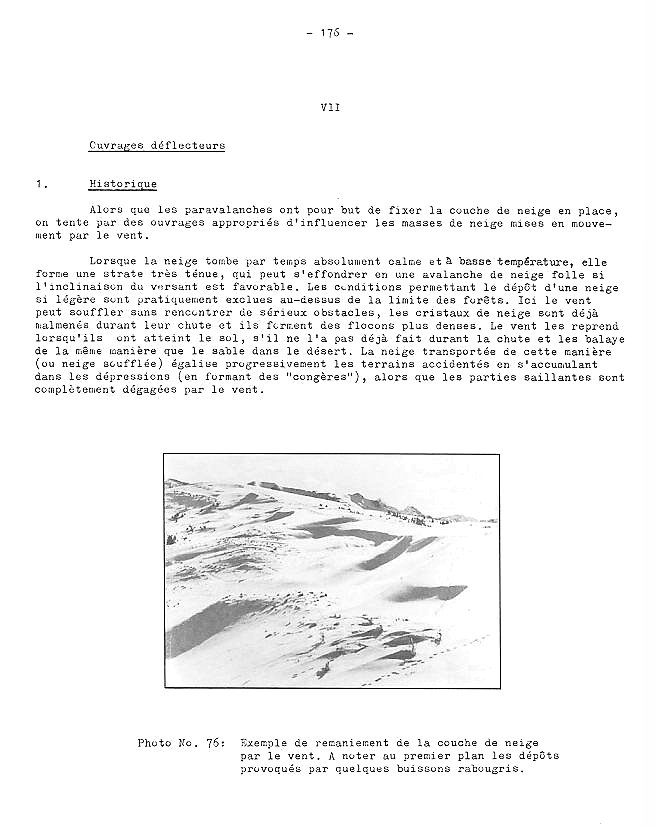 - 176 -

VII

Ouvrages déflecteurs

1. Historique

Alors que les paravalanches ont pour but de fixer la couche de neige en place, on tente par des ouvrages appropriés d'influencer les masses de neige mises en mouvement par le vent.

Lorsque la neige tombe par temps absolument calme et à basse température, elle forme une strate très ténue, qui peut s'effondrer en une avalanche de neige folle si l'inclinaison du versant est favorable. Les conditions permettant le dépôt d'une neige si légère sont pratiquement exclues au-dessus de la limite des forêts. Ici le vent peut souffler sans rencontrer de sérieux obstacles, les cristaux de neige sont déjà malmenés durant leur chute et ils forment des flocons plus denses. Le vent les reprend lorsqu'ils ont atteint le sol, s'il ne l'a pas déjà fait durant la chute et les balaye de la même manière que le sable dans le désert. La neige transportée de cette manière (ou neige soufflée) égalise progressivement les terrains accidentés en s'accumulant dans les dépressions (en formant des "congères"), alors que les parties saillantes sont complètement dégagées par le vent.

Photo No. 76: Exemple de remaniement de la couche de neige par le vent. A noter au premier plan les dépôts provoqués par quelques buissons rabougris.